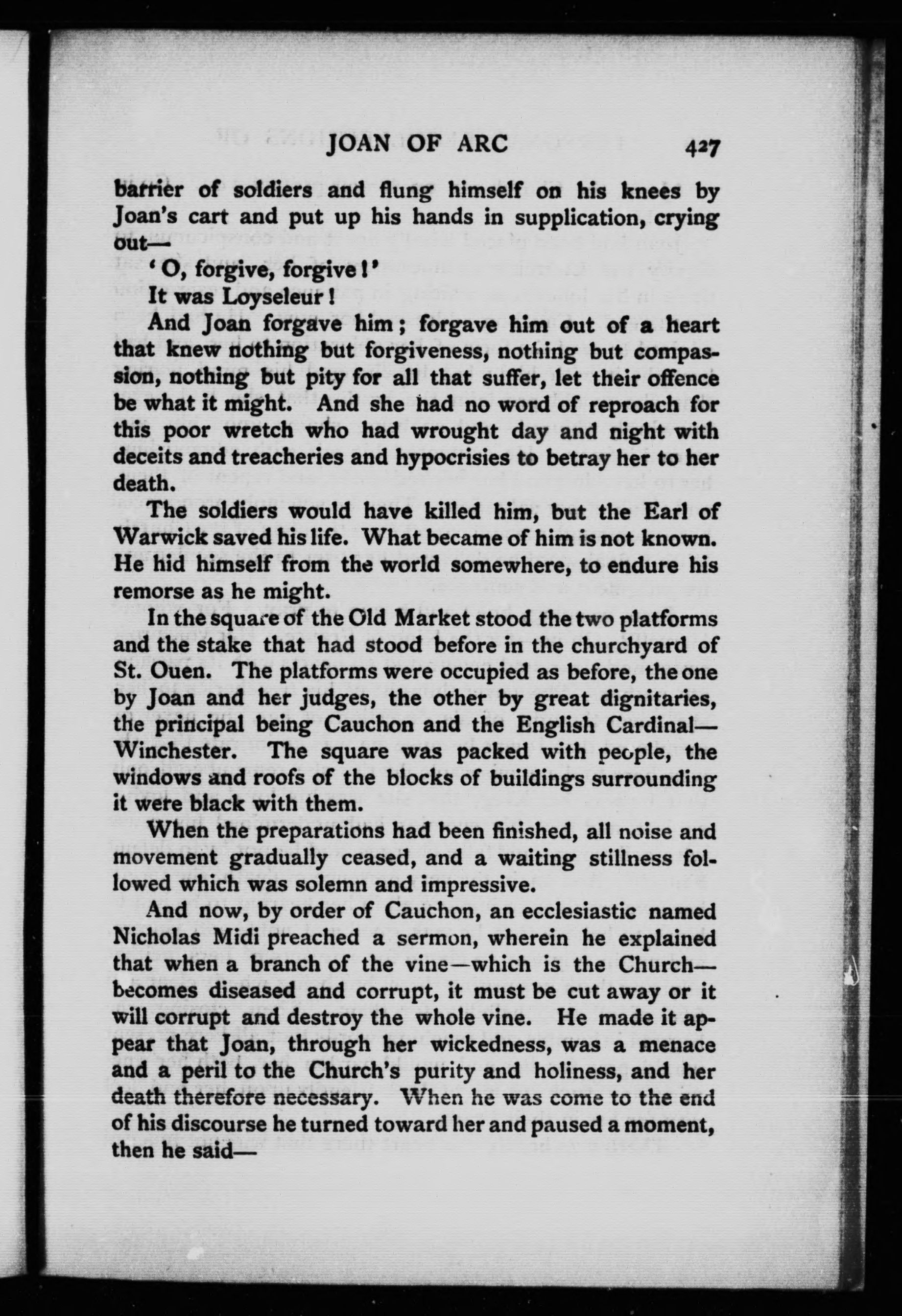 JOAN OF ARC 427

barrier of soldiers and flung himself on his knees by Joan's cart and put up his hands in supplication, crying out—

'O, forgive, forgive!'

It was Loyseleur!

And Joan forgave him; forgave him out of a heart that knew nothing but forgiveness, nothing but compassion, nothing but pity for all that suffer, let their offence be what it might. And she had no word of reproach for this poor wretch who had wrought day and night with deceits and treacheries and hypocrisies to betray her to her death.

The soldiers would have killed him, but the Earl of Warwick saved his life. What became of him is not known. He hid himself from the world somewhere, to endure his remorse as he might.

In the square of the Old Market stood the two platforms and the stake that had stood before in the churchyard of St. Ouen. The platforms were occupied as before, the one by Joan and her judges, the other by great dignitaries, the principal being Cauchon and the English Cardinal—Winchester. The square was packed with people, the windows and roofs of the blocks of buildings surrounding it were black with them.

When the preparations had been finished, all noise and movement gradually ceased, and a waiting stillness followed which was solemn and impressive.

And now, by order of Cauchon, an ecclesiastic named Nicholas Midi preached a sermon, wherein he explained that when a branch of the vine—which is the Church—becomes diseased and corrupt, it must be cut away or it will corrupt and destroy the whole vine. He made it appear that Joan, through her wickedness, was a menace and a peril to the Church's purity and holiness, and her death therefore necessary. When he was come to the end of his discourse he turned toward her and paused a moment, then he said—